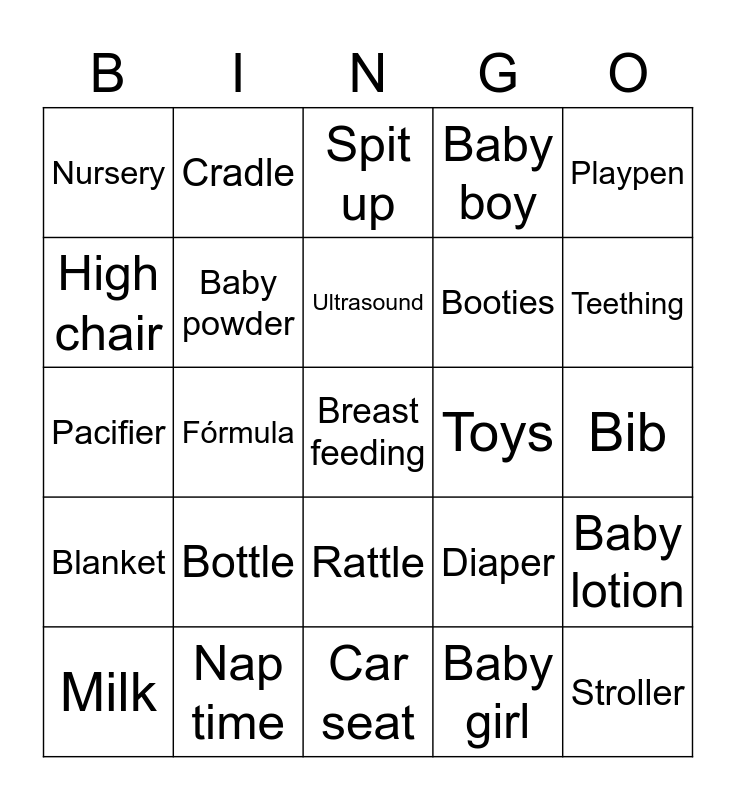 | B | I | N | G | O |
|---|---|---|---|---|
| Nursery | Cradle | Spit up | Baby boy | Playpen |
| High chair | Baby powder | Ultrasound | Booties | Teething |
| Pacifier | Fórmula | Breast feeding | Toys | Bib |
| Blanket | Bottle | Rattle | Diaper | Baby lotion |
| Milk | Nap time | Car seat | Baby girl | Stroller |